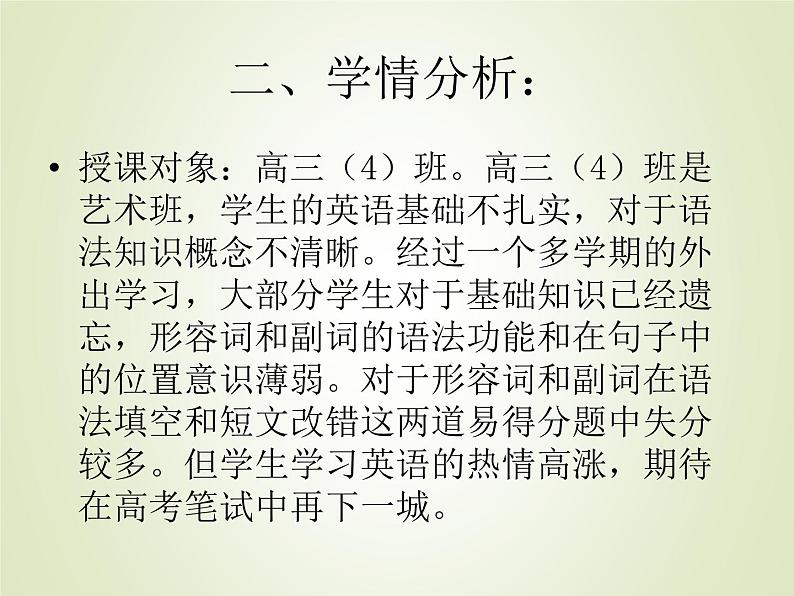 二、学情分析：

• 授课对象：高三（4）班。高三（4）班是艺术班，学生的英语基础不扎实，对于语法知识概念不清晰。经过一个多学期的外出学习，大部分学生对于基础知识已经遗忘，形容词和副词的语法功能和在句子中的位置意识薄弱。对于形容词和副词在语法填空和短文改错这两道易得分题中失分较多。但学生学习英语的热情高涨，期待在高考笔试中再下一城。